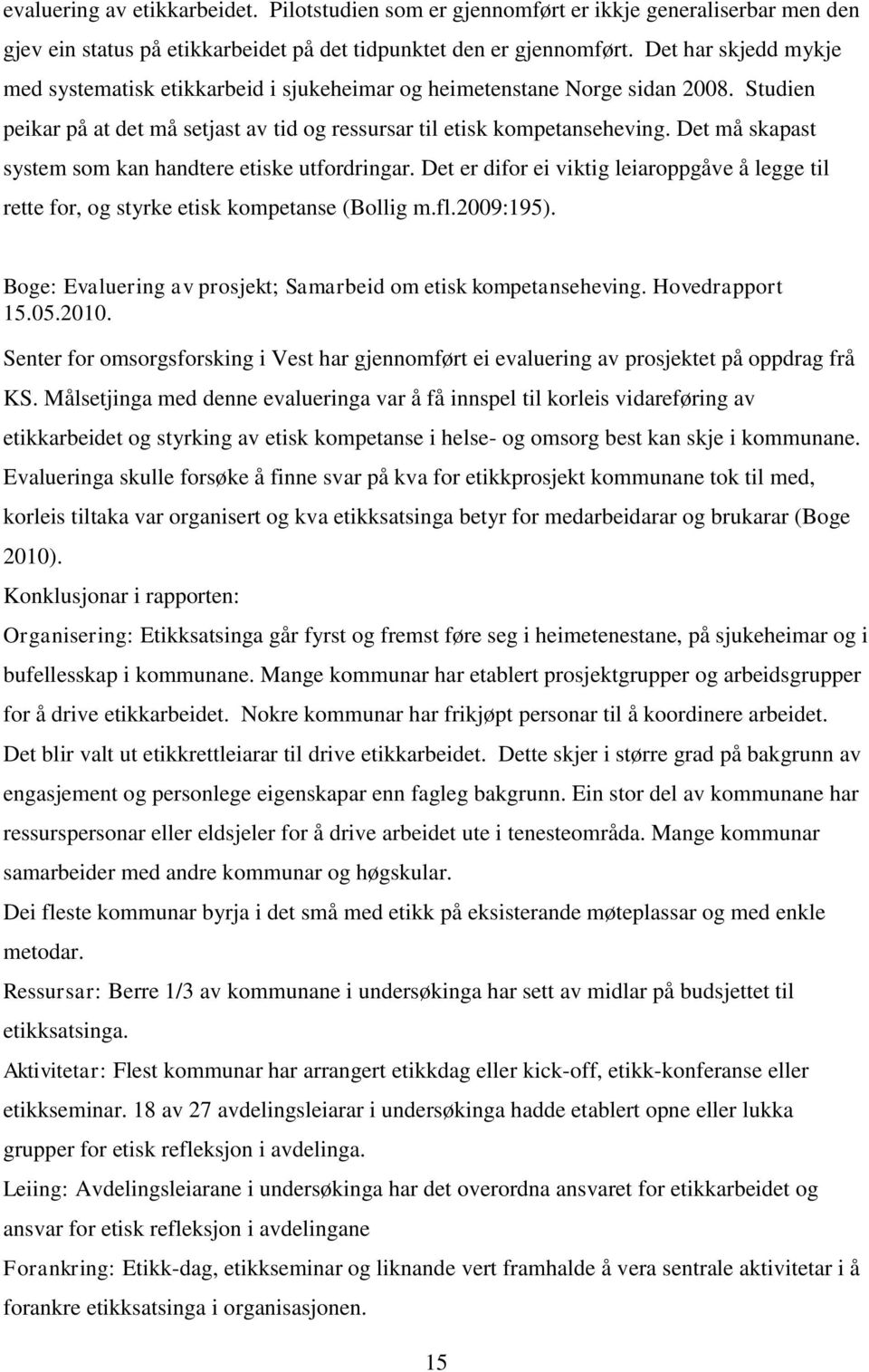 evaluering av etikkarbeidet. Pilotstudien som er gjennomført er ikkje generaliserbar men den gjev ein status på etikkarbeidet på det tidpunktet den er gjennomført. Det har skjedd mykje med systematisk etikkarbeid i sjukeheimar og heimetenstane Norge sidan 2008. Studien peikar på at det må setjast av tid og ressursar til etisk kompetanseheving. Det må skapast system som kan handtere etiske utfordringar. Det er difor ei viktig leiaroppgåve å legge til rette for, og styrke etisk kompetanse (Bollig m.fl.2009:195).

Boge: Evaluering av prosjekt; Samarbeid om etisk kompetanseheving. Hovedrapport 15.05.2010.

Senter for omsorgsforsking i Vest har gjennomført ei evaluering av prosjektet på oppdrag frå KS. Målsetjinga med denne evalueringa var å få innspel til korleis vidareføring av etikkarbeidet og styrking av etisk kompetanse i helse- og omsorg best kan skje i kommunane. Evalueringa skulle forsøke å finne svar på kva for etikkprosjekt kommunane tok til med, korleis tiltaka var organisert og kva etikksatsinga betyr for medarbeidarar og brukarar (Boge 2010).

Konklusjonar i rapporten:

Organisering: Etikksatsinga går fyrst og fremst føre seg i heimetenestane, på sjukeheimar og i bufellesskap i kommunane. Mange kommunar har etablert prosjektgrupper og arbeidsgrupper for å drive etikkarbeidet. Nokre kommunar har frikjøpt personar til å koordinere arbeidet. Det blir valt ut etikkrettleiarar til drive etikkarbeidet. Dette skjer i større grad på bakgrunn av engasjement og personlege eigenskapar enn fagleg bakgrunn. Ein stor del av kommunane har ressurspersonar eller eldsjeler for å drive arbeidet ute i tenesteområda. Mange kommunar samarbeider med andre kommunar og høgskular.

Dei fleste kommunar byrja i det små med etikk på eksisterande møteplassar og med enkle metodar.

Ressursar: Berre 1/3 av kommunane i undersøkinga har sett av midlar på budsjettet til etikksatsinga.

Aktivitetar: Flest kommunar har arrangert etikkdag eller kick-off, etikk-konferanse eller etikkseminar. 18 av 27 avdelingsleiarar i undersøkinga hadde etablert opne eller lukka grupper for etisk refleksjon i avdelinga.

Leiing: Avdelingsleiarane i undersøkinga har det overordna ansvaret for etikkarbeidet og ansvar for etisk refleksjon i avdelingane

Forankring: Etikk-dag, etikkseminar og liknande vert framhalde å vera sentrale aktivitetar i å forankre etikksatsinga i organisasjonen.

15